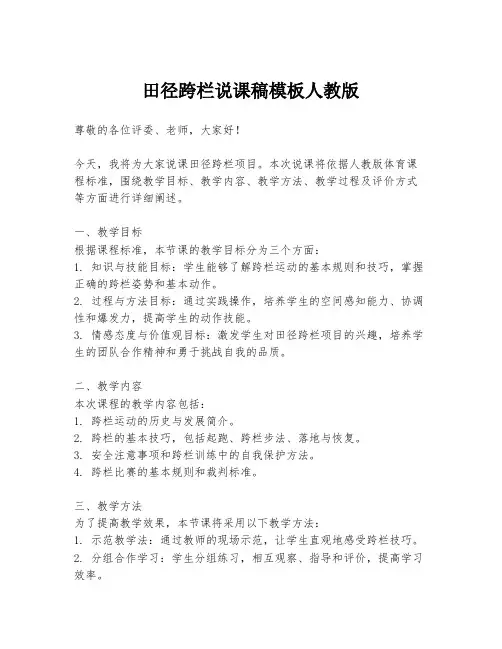 田径跨栏说课稿模板人教版

尊敬的各位评委、老师，大家好！

今天，我将为大家说课田径跨栏项目。本次说课将依据人教版体育课程标准，围绕教学目标、教学内容、教学方法、教学过程及评价方式等方面进行详细阐述。

一、教学目标
根据课程标准，本节课的教学目标分为三个方面：
1. 知识与技能目标：学生能够了解跨栏运动的基本规则和技巧，掌握正确的跨栏姿势和基本动作。
2. 过程与方法目标：通过实践操作，培养学生的空间感知能力、协调性和爆发力，提高学生的动作技能。
3. 情感态度与价值观目标：激发学生对田径跨栏项目的兴趣，培养学生的团队合作精神和勇于挑战自我的品质。

二、教学内容
本次课程的教学内容包括：
1. 跨栏运动的历史与发展简介。
2. 跨栏的基本技巧，包括起跑、跨栏步法、落地与恢复。
3. 安全注意事项和跨栏训练中的自我保护方法。
4. 跨栏比赛的基本规则和裁判标准。

三、教学方法
为了提高教学效果，本节课将采用以下教学方法：
1. 示范教学法：通过教师的现场示范，让学生直观地感受跨栏技巧。
2. 分组合作学习：学生分组练习，相互观察、指导和评价，提高学习效率。